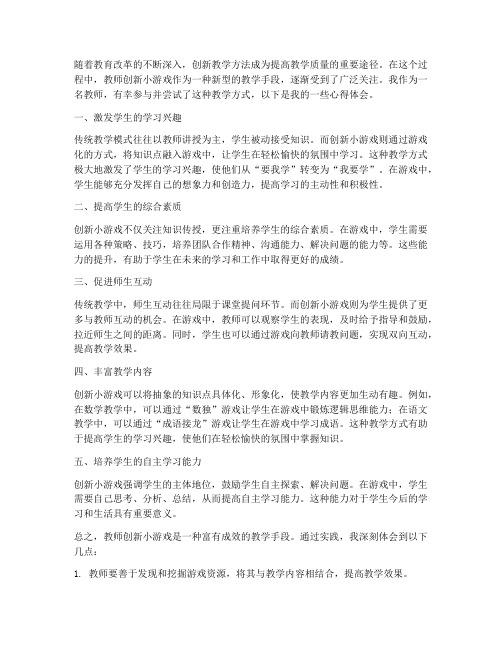 随着教育改革的不断深入，创新教学方法成为提高教学质量的重要途径。在这个过程中，教师创新小游戏作为一种新型的教学手段，逐渐受到了广泛关注。我作为一名教师，有幸参与并尝试了这种教学方式，以下是我的一些心得体会。

一、激发学生的学习兴趣

传统教学模式往往以教师讲授为主，学生被动接受知识。而创新小游戏则通过游戏化的方式，将知识点融入游戏中，让学生在轻松愉快的氛围中学习。这种教学方式极大地激发了学生的学习兴趣，使他们从“要我学”转变为“我要学”。在游戏中，学生能够充分发挥自己的想象力和创造力，提高学习的主动性和积极性。

二、提高学生的综合素质

创新小游戏不仅关注知识传授，更注重培养学生的综合素质。在游戏中，学生需要运用各种策略、技巧，培养团队合作精神、沟通能力、解决问题的能力等。这些能力的提升，有助于学生在未来的学习和工作中取得更好的成绩。

三、促进师生互动

传统教学中，师生互动往往局限于课堂提问环节。而创新小游戏则为学生提供了更多与教师互动的机会。在游戏中，教师可以观察学生的表现，及时给予指导和鼓励，拉近师生之间的距离。同时，学生也可以通过游戏向教师请教问题，实现双向互动，提高教学效果。

四、丰富教学内容

创新小游戏可以将抽象的知识点具体化、形象化，使教学内容更加生动有趣。例如，在数学教学中，可以通过“数独”游戏让学生在游戏中锻炼逻辑思维能力；在语文教学中，可以通过“成语接龙”游戏让学生在游戏中学习成语。这种教学方式有助于提高学生的学习兴趣，使他们在轻松愉快的氛围中掌握知识。

五、培养学生的自主学习能力

创新小游戏强调学生的主体地位，鼓励学生自主探索、解决问题。在游戏中，学生需要自己思考、分析、总结，从而提高自主学习能力。这种能力对于学生今后的学习和生活具有重要意义。

总之，教师创新小游戏是一种富有成效的教学手段。通过实践，我深刻体会到以下几点：

1. 教师要善于发现和挖掘游戏资源，将其与教学内容相结合，提高教学效果。